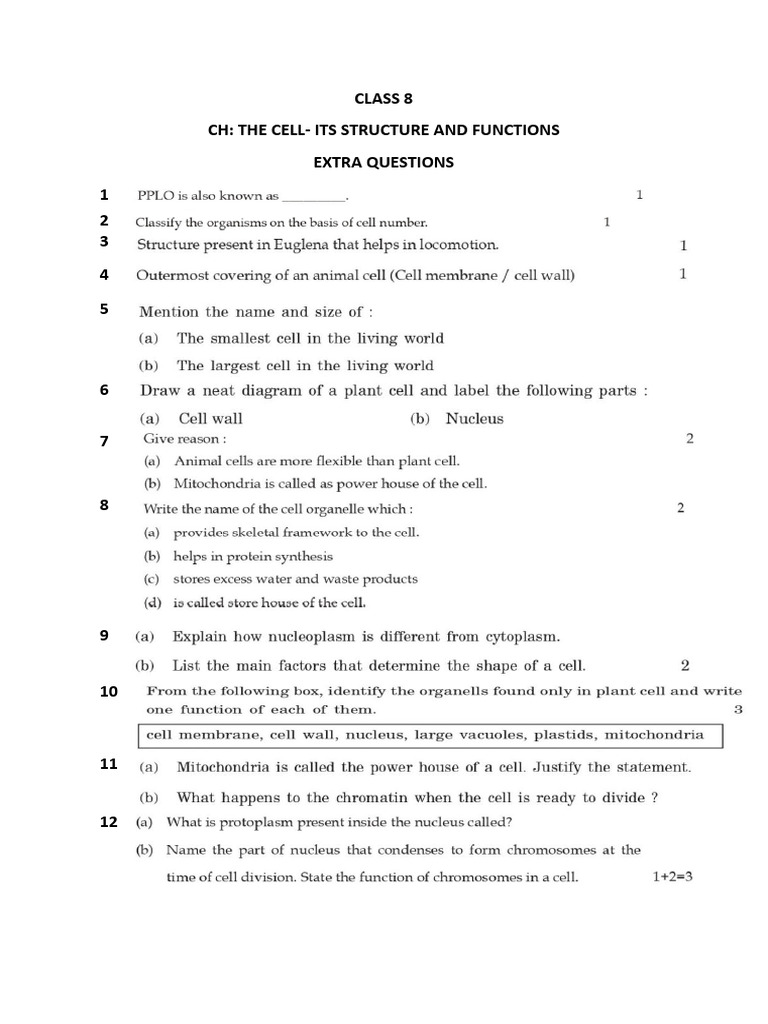 CLASS 8

CH: THE CELL- ITS STRUCTURE AND FUNCTIONS

EXTRA QUESTIONS

1 PPLO is also known as _________. 1

2 Classify the organisms on the basis of cell number. 1

3 Structure present in Euglena that helps in locomotion. 1

4 Outermost covering of an animal cell (Cell membrane / cell wall) 1

5 Mention the name and size of :
(a) The smallest cell in the living world
(b) The largest cell in the living world

6 Draw a neat diagram of a plant cell and label the following parts :
(a) Cell wall (b) Nucleus

7 Give reason : 2
(a) Animal cells are more flexible than plant cell.
(b) Mitochondria is called as power house of the cell.

8 Write the name of the cell organelle which : 2
(a) provides skeletal framework to the cell.
(b) helps in protein synthesis
(c) stores excess water and waste products
(d) is called store house of the cell.

9 (a) Explain how nucleoplasm is different from cytoplasm.
(b) List the main factors that determine the shape of a cell. 2

10 From the following box, identify the organells found only in plant cell and write one function of each of them. 3

cell membrane, cell wall, nucleus, large vacuoles, plastids, mitochondria

11 (a) Mitochondria is called the power house of a cell. Justify the statement.
(b) What happens to the chromatin when the cell is ready to divide ?

12 (a) What is protoplasm present inside the nucleus called?
(b) Name the part of nucleus that condenses to form chromosomes at the time of cell division. State the function of chromosomes in a cell. 1+2=3